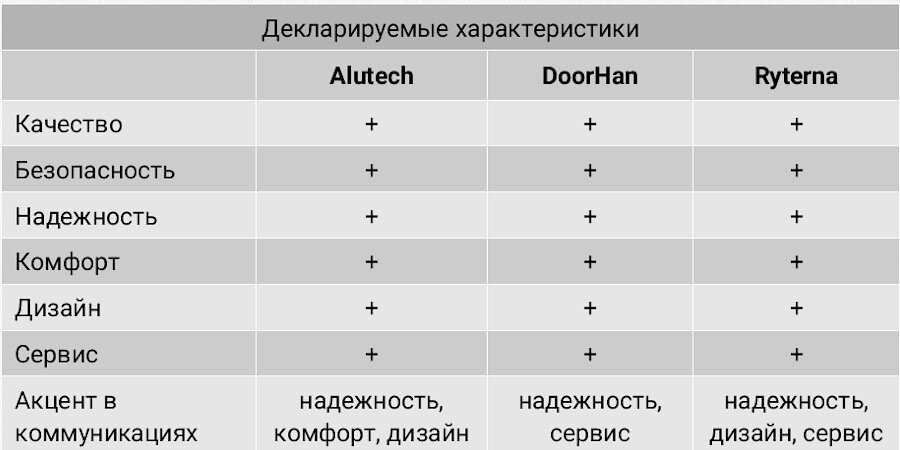 Декларируемые характеристики

| | Alutech | DoorHan | Ryterna |
|---|---|---|---|
| Качество | + | + | + |
| Безопасность | + | + | + |
| Надежность | + | + | + |
| Комфорт | + | + | + |
| Дизайн | + | + | + |
| Сервис | + | + | + |
| Акцент в коммуникациях | надежность, комфорт, дизайн | надежность, сервис | надежность, дизайн, сервис |